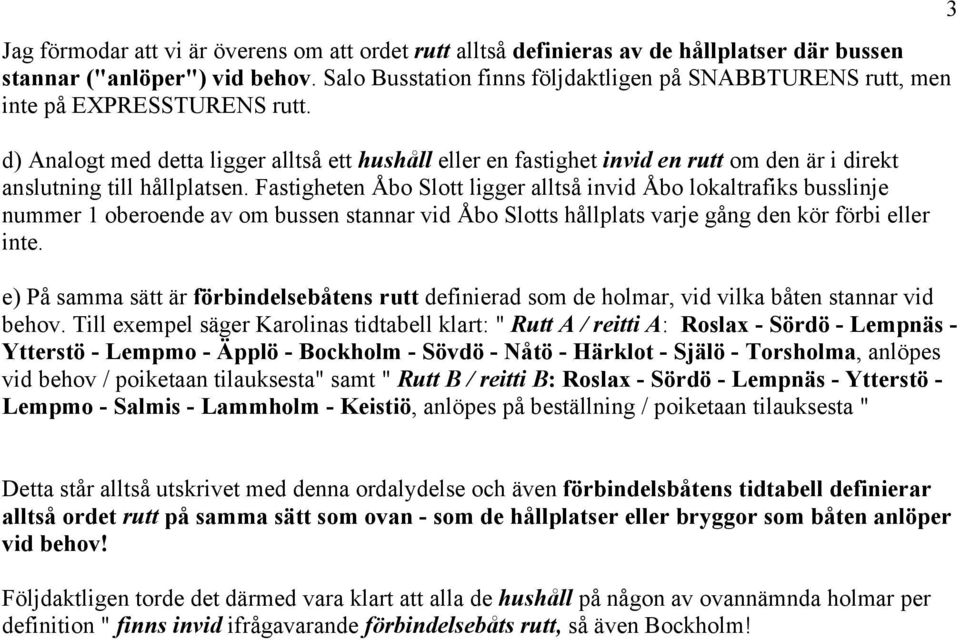 3

Jag förmodar att vi är överens om att ordet rutt alltså definieras av de hållplatser där bussen stannar ("anlöper") vid behov. Salo Busstation finns följdaktligen på SNABBTURENS rutt, men inte på EXPRESSTURENS rutt.

d) Analogt med detta ligger alltså ett hushåll eller en fastighet invid en rutt om den är i direkt anslutning till hållplatsen. Fastigheten Åbo Slott ligger alltså invid Åbo lokaltrafiks busslinje nummer 1 oberoende av om bussen stannar vid Åbo Slotts hållplats varje gång den kör förbi eller inte.

e) På samma sätt är förbindelsebåtens rutt definierad som de holmar, vid vilka båten stannar vid behov. Till exempel säger Karolinas tidtabell klart: " Rutt A / reitti A: Roslax - Sördö - Lempnäs - Ytterstö - Lempmo - Äpplö - Bockholm - Sövdö - Nåtö - Härklot - Själö - Torsholma, anlöpes vid behov / poiketaan tilauksesta" samt " Rutt B / reitti B: Roslax - Sördö - Lempnäs - Ytterstö - Lempmo - Salmis - Lammholm - Keistiö, anlöpes på beställning / poiketaan tilauksesta "

Detta står alltså utskrivet med denna ordalydelse och även förbindelsbåtens tidtabell definierar alltså ordet rutt på samma sätt som ovan - som de hållplatser eller bryggor som båten anlöper vid behov!

Följdaktligen torde det därmed vara klart att alla de hushåll på någon av ovannämnda holmar per definition " finns invid ifrågavarande förbindelsebåts rutt, så även Bockholm!